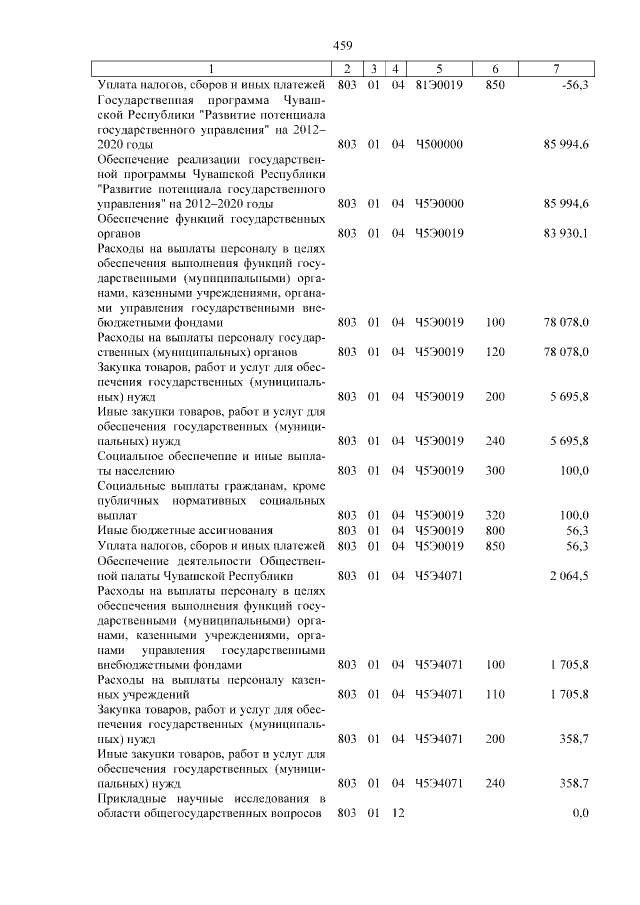 459

| 1 | 2 | 3 | 4 | 5 | 6 | 7 |
|---|---|---|---|---|---|---|
| Уплата налогов, сборов и иных платежей | 803 | 01 | 04 | 81Э0019 | 850 | -56,3 |
| Государственная программа Чувашской Республики "Развитие потенциала государственного управления" на 2012–2020 годы | 803 | 01 | 04 | Ч500000 | | 85 994,6 |
| Обеспечение реализации государственной программы Чувашской Республики "Развитие потенциала государственного управления" на 2012–2020 годы | 803 | 01 | 04 | Ч5Э0000 | | 85 994,6 |
| Обеспечение функций государственных органов | 803 | 01 | 04 | Ч5Э0019 | | 83 930,1 |
| Расходы на выплаты персоналу в целях обеспечения выполнения функций государственными (муниципальными) органами, казенными учреждениями, органами управления государственными внебюджетными фондами | 803 | 01 | 04 | Ч5Э0019 | 100 | 78 078,0 |
| Расходы на выплаты персоналу государственных (муниципальных) органов | 803 | 01 | 04 | Ч5Э0019 | 120 | 78 078,0 |
| Закупка товаров, работ и услуг для обеспечения государственных (муниципальных) нужд | 803 | 01 | 04 | Ч5Э0019 | 200 | 5 695,8 |
| Иные закупки товаров, работ и услуг для обеспечения государственных (муниципальных) нужд | 803 | 01 | 04 | Ч5Э0019 | 240 | 5 695,8 |
| Социальное обеспечение и иные выплаты населению | 803 | 01 | 04 | Ч5Э0019 | 300 | 100,0 |
| Социальные выплаты гражданам, кроме публичных нормативных социальных выплат | 803 | 01 | 04 | Ч5Э0019 | 320 | 100,0 |
| Иные бюджетные ассигнования | 803 | 01 | 04 | Ч5Э0019 | 800 | 56,3 |
| Уплата налогов, сборов и иных платежей | 803 | 01 | 04 | Ч5Э0019 | 850 | 56,3 |
| Обеспечение деятельности Общественной палаты Чувашской Республики | 803 | 01 | 04 | Ч5Э4071 | | 2 064,5 |
| Расходы на выплаты персоналу в целях обеспечения выполнения функций государственными (муниципальными) органами, казенными учреждениями, органами управления государственными внебюджетными фондами | 803 | 01 | 04 | Ч5Э4071 | 100 | 1 705,8 |
| Расходы на выплаты персоналу казенных учреждений | 803 | 01 | 04 | Ч5Э4071 | 110 | 1 705,8 |
| Закупка товаров, работ и услуг для обеспечения государственных (муниципальных) нужд | 803 | 01 | 04 | Ч5Э4071 | 200 | 358,7 |
| Иные закупки товаров, работ и услуг для обеспечения государственных (муниципальных) нужд | 803 | 01 | 04 | Ч5Э4071 | 240 | 358,7 |
| Прикладные научные исследования в области общегосударственных вопросов | 803 | 01 | 12 | | | 0,0 |